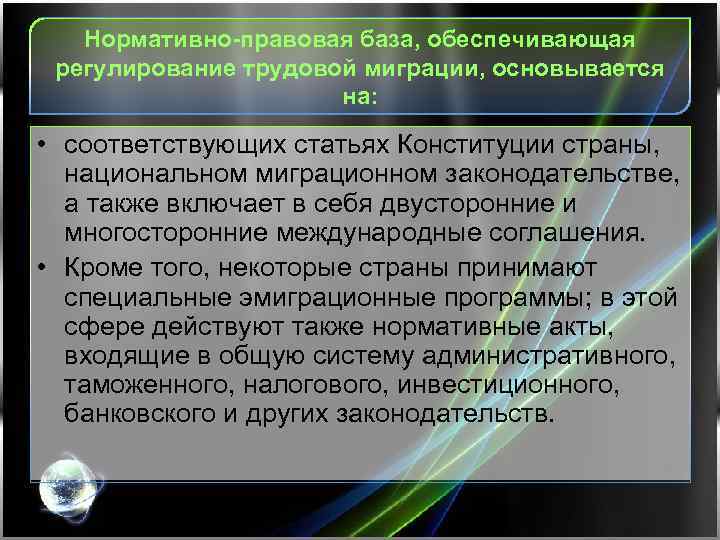 Нормативно-правовая база, обеспечивающая регулирование трудовой миграции, основывается на:

• соответствующих статьях Конституции страны, национальном миграционном законодательстве, а также включает в себя двусторонние и многосторонние международные соглашения.

• Кроме того, некоторые страны принимают специальные эмиграционные программы; в этой сфере действуют также нормативные акты, входящие в общую систему административного, таможенного, налогового, инвестиционного, банковского и других законодательств.